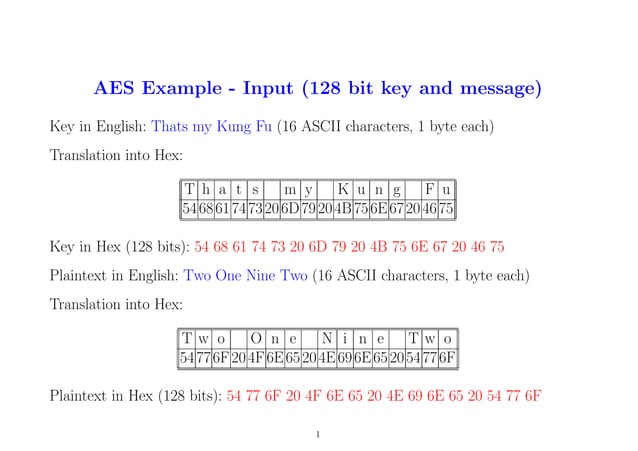 AES Example - Input (128 bit key and message)

Key in English: Thats my Kung Fu (16 ASCII characters, 1 byte each)

Translation into Hex:

| T | h | a | t | s |  | m | y |  | K | u | n | g |  | F | u |
|---|---|---|---|---|---|---|---|---|---|---|---|---|---|---|---|
| 54 | 68 | 61 | 74 | 73 | 20 | 6D | 79 | 20 | 4B | 75 | 6E | 67 | 20 | 46 | 75 |

Key in Hex (128 bits): 54 68 61 74 73 20 6D 79 20 4B 75 6E 67 20 46 75

Plaintext in English: Two One Nine Two (16 ASCII characters, 1 byte each)

Translation into Hex:

| T | w | o |  | O | n | e |  | N | i | n | e |  | T | w | o |
|---|---|---|---|---|---|---|---|---|---|---|---|---|---|---|---|
| 54 | 77 | 6F | 20 | 4F | 6E | 65 | 20 | 4E | 69 | 6E | 65 | 20 | 54 | 77 | 6F |

Plaintext in Hex (128 bits): 54 77 6F 20 4F 6E 65 20 4E 69 6E 65 20 54 77 6F

1